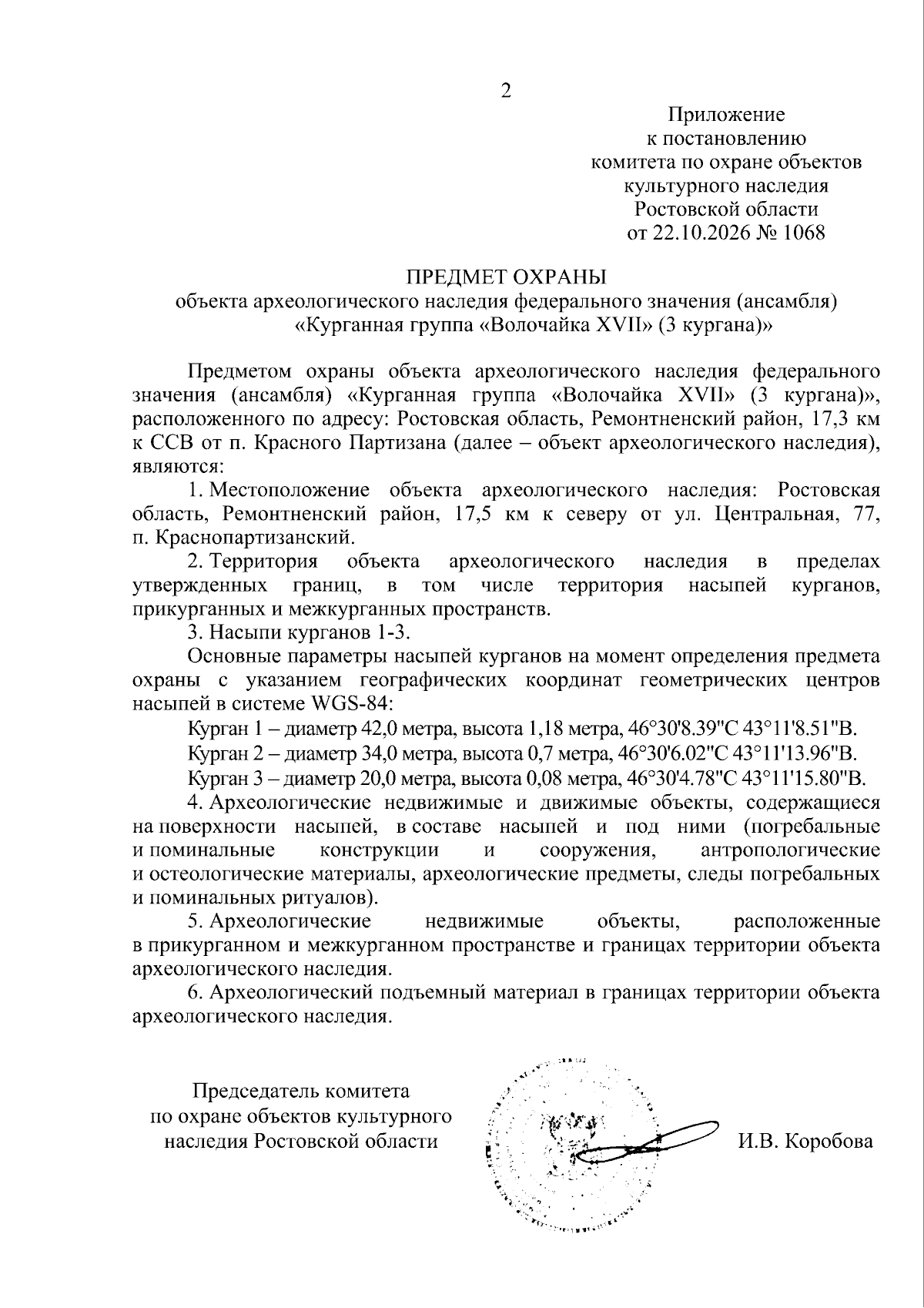 2

Приложение
к постановлению
комитета по охране объектов
культурного наследия
Ростовской области
от 22.10.2026 № 1068

ПРЕДМЕТ ОХРАНЫ
объекта археологического наследия федерального значения (ансамбля)
«Курганная группа «Волочайка XVII» (3 кургана)»

Предметом охраны объекта археологического наследия федерального значения (ансамбля) «Курганная группа «Волочайка XVII» (3 кургана)», расположенного по адресу: Ростовская область, Ремонтненский район, 17,3 км к ССВ от п. Красного Партизана (далее – объект археологического наследия), являются:

1. Местоположение объекта археологического наследия: Ростовская область, Ремонтненский район, 17,5 км к северу от ул. Центральная, 77, п. Краснопартизанский.

2. Территория объекта археологического наследия в пределах утвержденных границ, в том числе территория насыпей курганов, прикурганных и межкурганных пространств.

3. Насыпи курганов 1-3.

Основные параметры насыпей курганов на момент определения предмета охраны с указанием географических координат геометрических центров насыпей в системе WGS-84:

Курган 1 – диаметр 42,0 метра, высота 1,18 метра, 46°30'8.39"С 43°11'8.51"В.

Курган 2 – диаметр 34,0 метра, высота 0,7 метра, 46°30'6.02"С 43°11'13.96"В.

Курган 3 – диаметр 20,0 метра, высота 0,08 метра, 46°30'4.78"С 43°11'15.80"В.

4. Археологические недвижимые и движимые объекты, содержащиеся на поверхности насыпей, в составе насыпей и под ними (погребальные и поминальные конструкции и сооружения, антропологические и остеологические материалы, археологические предметы, следы погребальных и поминальных ритуалов).

5. Археологические недвижимые объекты, расположенные в прикурганном и межкурганном пространстве и границах территории объекта археологического наследия.

6. Археологический подъемный материал в границах территории объекта археологического наследия.

Председатель комитета
по охране объектов культурного
наследия Ростовской области

И.В. Коробова